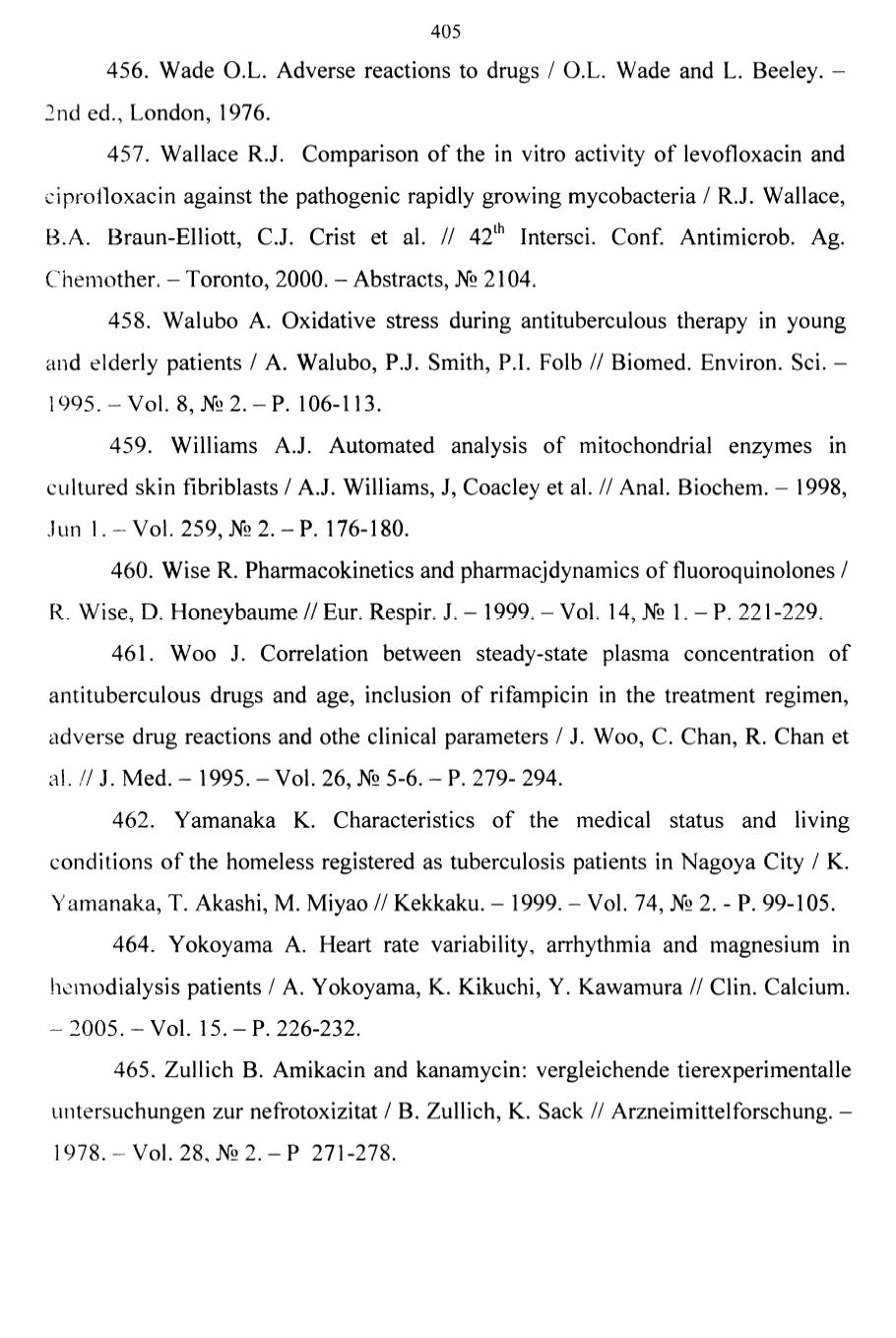 405

456. Wade O.L. Adverse reactions to drugs / O.L. Wade and L. Beeley. – 2nd ed., London, 1976.

457. Wallace R.J. Comparison of the in vitro activity of levofloxacin and ciprofloxacin against the pathogenic rapidly growing mycobacteria / R.J. Wallace, B.A. Braun-Elliott, C.J. Crist et al. // $42^{th}$ Intersci. Conf. Antimicrob. Ag. Chemother. – Toronto, 2000. – Abstracts, № 2104.

458. Walubo A. Oxidative stress during antituberculous therapy in young and elderly patients / A. Walubo, P.J. Smith, P.I. Folb // Biomed. Environ. Sci. – 1995. – Vol. 8, № 2. – P. 106-113.

459. Williams A.J. Automated analysis of mitochondrial enzymes in cultured skin fibriblasts / A.J. Williams, J, Coacley et al. // Anal. Biochem. – 1998, Jun 1. – Vol. 259, № 2. – P. 176-180.

460. Wise R. Pharmacokinetics and pharmacjdynamics of fluoroquinolones / R. Wise, D. Honeybaume // Eur. Respir. J. – 1999. – Vol. 14, № 1. – P. 221-229.

461. Woo J. Correlation between steady-state plasma concentration of antituberculous drugs and age, inclusion of rifampicin in the treatment regimen, adverse drug reactions and othe clinical parameters / J. Woo, C. Chan, R. Chan et al. // J. Med. – 1995. – Vol. 26, № 5-6. – P. 279- 294.

462. Yamanaka K. Characteristics of the medical status and living conditions of the homeless registered as tuberculosis patients in Nagoya City / K. Yamanaka, T. Akashi, M. Miyao // Kekkaku. – 1999. – Vol. 74, № 2. - P. 99-105.

464. Yokoyama A. Heart rate variability, arrhythmia and magnesium in hemodialysis patients / A. Yokoyama, K. Kikuchi, Y. Kawamura // Clin. Calcium. – 2005. – Vol. 15. – P. 226-232.

465. Zullich B. Amikacin and kanamycin: vergleichende tierexperimentalle untersuchungen zur nefrotoxizitat / B. Zullich, K. Sack // Arzneimittelforschung. – 1978. – Vol. 28, № 2. – P 271-278.